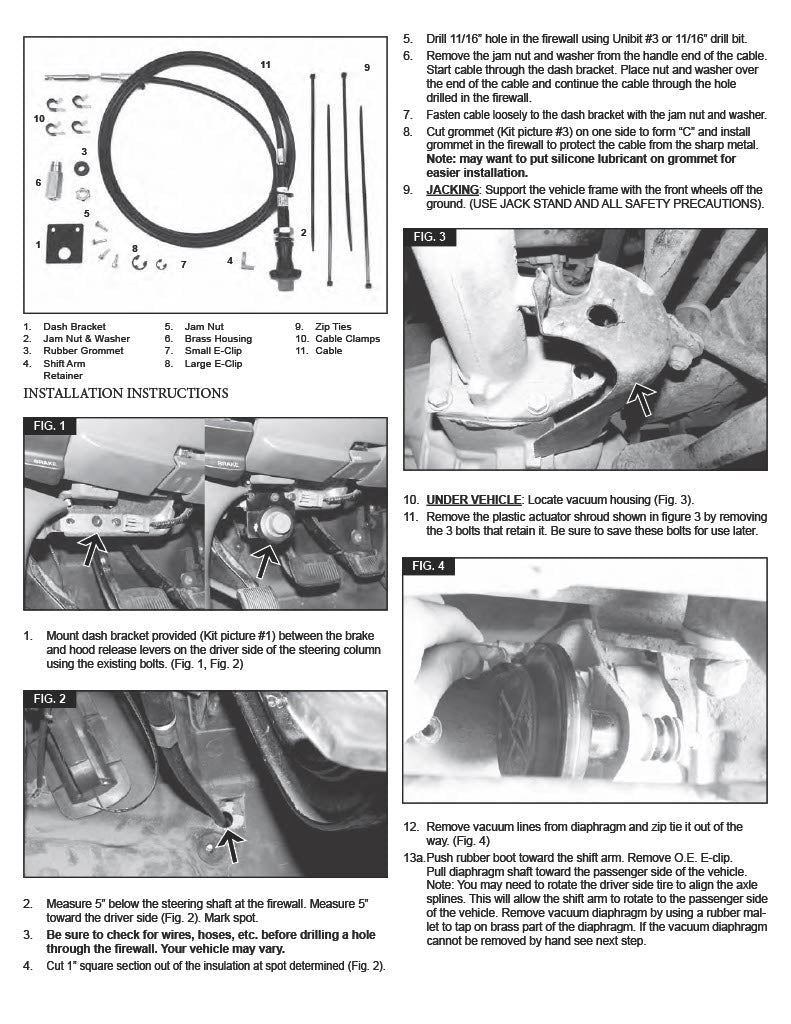 11

9

10

3

6

5

1

8

7

4

2

1. Dash Bracket
2. Jam Nut & Washer
3. Rubber Grommet
4. Shift Arm Retainer
5. Jam Nut
6. Brass Housing
7. Small E-Clip
8. Large E-Clip
9. Zip Ties
10. Cable Clamps
11. Cable

INSTALLATION INSTRUCTIONS

FIG. 1

1. Mount dash bracket provided (Kit picture #1) between the brake and hood release levers on the driver side of the steering column using the existing bolts. (Fig. 1, Fig. 2)

FIG. 2

2. Measure 5" below the steering shaft at the firewall. Measure 5" toward the driver side (Fig. 2). Mark spot.
3. Be sure to check for wires, hoses, etc. before drilling a hole through the firewall. Your vehicle may vary.
4. Cut 1" square section out of the insulation at spot determined (Fig. 2).
5. Drill 11/16" hole in the firewall using Unibit #3 or 11/16" drill bit.
6. Remove the jam nut and washer from the handle end of the cable. Start cable through the dash bracket. Place nut and washer over the end of the cable and continue the cable through the hole drilled in the firewall.
7. Fasten cable loosely to the dash bracket with the jam nut and washer.
8. Cut grommet (Kit picture #3) on one side to form "C" and install grommet in the firewall to protect the cable from the sharp metal. Note: may want to put silicone lubricant on grommet for easier installation.
9. JACKING: Support the vehicle frame with the front wheels off the ground. (USE JACK STAND AND ALL SAFETY PRECAUTIONS).

FIG. 3

10. UNDER VEHICLE: Locate vacuum housing (Fig. 3).
11. Remove the plastic actuator shroud shown in figure 3 by removing the 3 bolts that retain it. Be sure to save these bolts for use later.

FIG. 4

12. Remove vacuum lines from diaphragm and zip tie it out of the way. (Fig. 4)
13a. Push rubber boot toward the shift arm. Remove O.E. E-clip. Pull diaphragm shaft toward the passenger side of the vehicle. Note: You may need to rotate the driver side tire to align the axle splines. This will allow the shift arm to rotate to the passenger side of the vehicle. Remove vacuum diaphragm by using a rubber mallet to tap on brass part of the diaphragm. If the vacuum diaphragm cannot be removed by hand see next step.